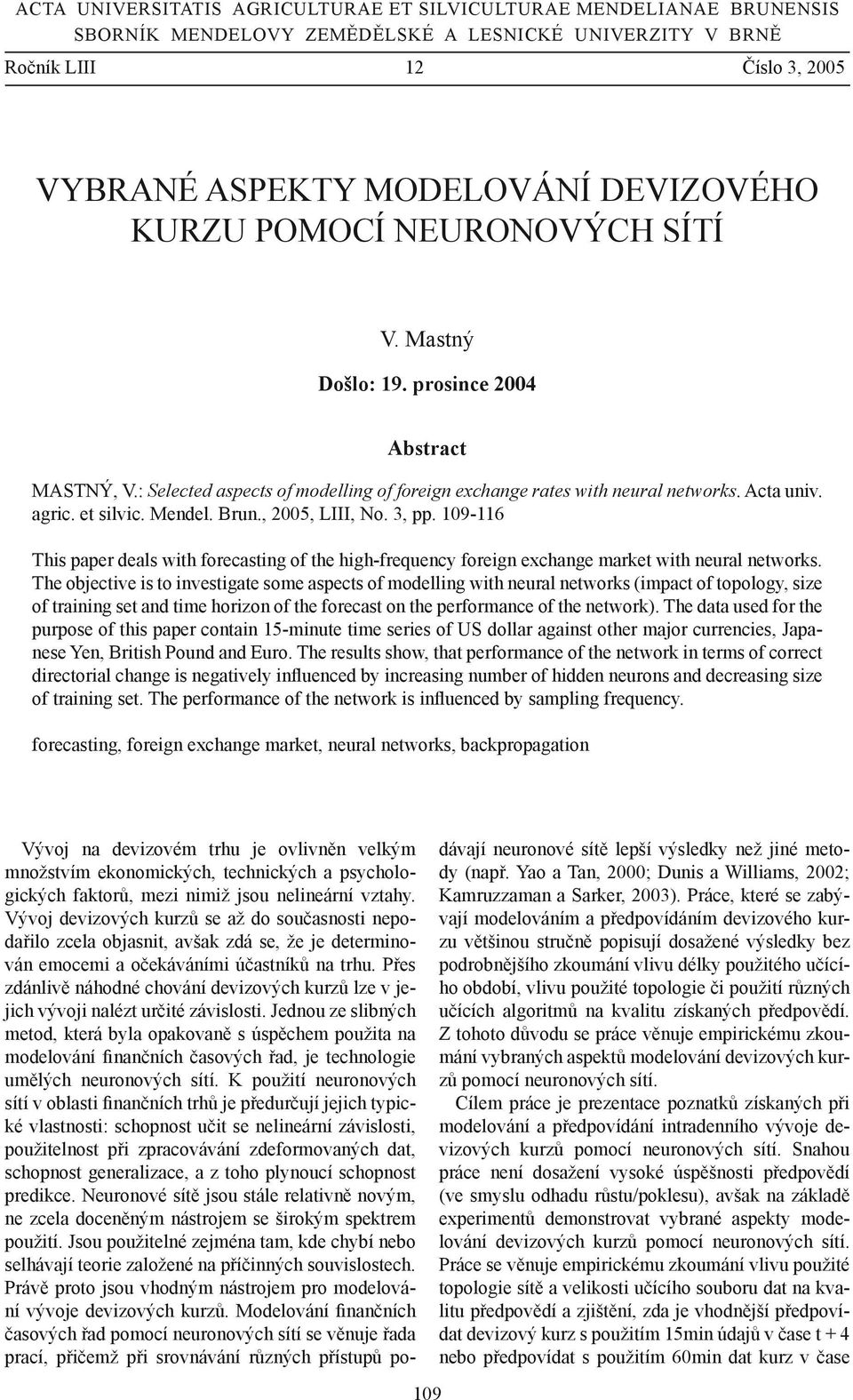 ACTA UNIVERSITATIS AGRICULTURAE ET SILVICULTURAE MENDELIANAE BRUNENSIS
SBORNÍK MENDELOVY ZEMĚDĚLSKÉ A LESNICKÉ UNIVERZITY V BRNĚ

Ročník LIII 12 Číslo 3, 2005

VYBRANÉ ASPEKTY MODELOVÁNÍ DEVIZOVÉHO KURZU POMOCÍ NEURONOVÝCH SÍTÍ

V. Mastný

Došlo: 19. prosince 2004

Abstract

MASTNÝ, V.: Selected aspects of modelling of foreign exchange rates with neural networks. Acta univ. agric. et silvic. Mendel. Brun., 2005, LIII, No. 3, pp. 109-116

This paper deals with forecasting of the high-frequency foreign exchange market with neural networks. The objective is to investigate some aspects of modelling with neural networks (impact of topology, size of training set and time horizon of the forecast on the performance of the network). The data used for the purpose of this paper contain 15-minute time series of US dollar against other major currencies, Japanese Yen, British Pound and Euro. The results show, that performance of the network in terms of correct directorial change is negatively influenced by increasing number of hidden neurons and decreasing size of training set. The performance of the network is influenced by sampling frequency.

forecasting, foreign exchange market, neural networks, backpropagation

Vývoj na devizovém trhu je ovlivněn velkým množstvím ekonomických, technických a psychologických faktorů, mezi nimiž jsou nelineární vztahy. Vývoj devizových kurzů se až do současnosti nepodařilo zcela objasnit, avšak zdá se, že je determinován emocemi a očekáváními účastníků na trhu. Přes zdánlivě náhodné chování devizových kurzů lze v jejich vývoji nalézt určité závislosti. Jednou ze slibných metod, která byla opakovaně s úspěchem použita na modelování finančních časových řad, je technologie umělých neuronových sítí. K použití neuronových sítí v oblasti finančních trhů je předurčují jejich typické vlastnosti: schopnost učit se nelineární závislosti, použitelnost při zpracovávání zdeformovaných dat, schopnost generalizace, a z toho plynoucí schopnost predikce. Neuronové sítě jsou stále relativně novým, ne zcela doceněným nástrojem se širokým spektrem použití. Jsou použitelné zejména tam, kde chybí nebo selhávají teorie založené na příčinných souvislostech. Právě proto jsou vhodným nástrojem pro modelování vývoje devizových kurzů. Modelování finančních časových řad pomocí neuronových sítí se věnuje řada prací, přičemž při srovnávání různých přístupů podávají neuronové sítě lepší výsledky než jiné metody (např. Yao a Tan, 2000; Dunis a Williams, 2002; Kamruzzaman a Sarker, 2003). Práce, které se zabývají modelováním a předpovídáním devizového kurzu většinou stručně popisují dosažené výsledky bez podrobnějšího zkoumání vlivu délky použitého učícího období, vlivu použité topologie či použití různých učících algoritmů na kvalitu získaných předpovědí. Z tohoto důvodu se práce věnuje empirickému zkoumání vybraných aspektů modelování devizových kurzů pomocí neuronových sítí.

Cílem práce je prezentace poznatků získaných při modelování a předpovídání intradenního vývoje devizových kurzů pomocí neuronových sítí. Snahou práce není dosažení vysoké úspěšnosti předpovědí (ve smyslu odhadu růstu/poklesu), avšak na základě experimentů demonstrovat vybrané aspekty modelování devizových kurzů pomocí neuronových sítí. Práce se věnuje empirickému zkoumání vlivu použité topologie sítě a velikosti učícího souboru dat na kvalitu předpovědí a zjištění, zda je vhodnější předpovídat devizový kurz s použitím 15min údajů v čase t + 4 nebo předpovídat s použitím 60min dat kurz v čase

109